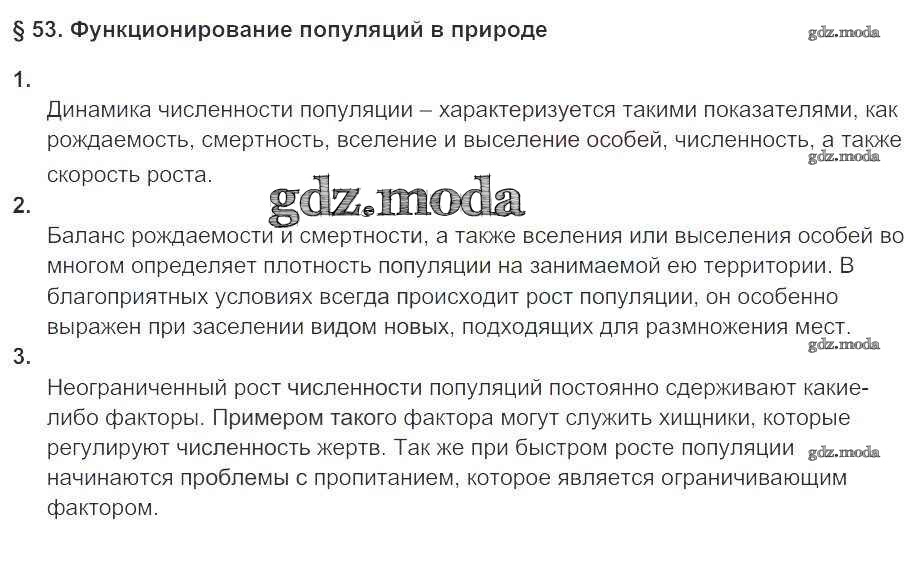 § 53. Функционирование популяций в природе

1.

Динамика численности популяции – характеризуется такими показателями, как рождаемость, смертность, вселение и выселение особей, численность, а также скорость роста.

2.

Баланс рождаемости и смертности, а также вселения или выселения особей во многом определяет плотность популяции на занимаемой ею территории. В благоприятных условиях всегда происходит рост популяции, он особенно выражен при заселении видом новых, подходящих для размножения мест.

3.

Неограниченный рост численности популяций постоянно сдерживают какие-либо факторы. Примером такого фактора могут служить хищники, которые регулируют численность жертв. Так же при быстром росте популяции начинаются проблемы с пропитанием, которое является ограничивающим фактором.

gdz.moda